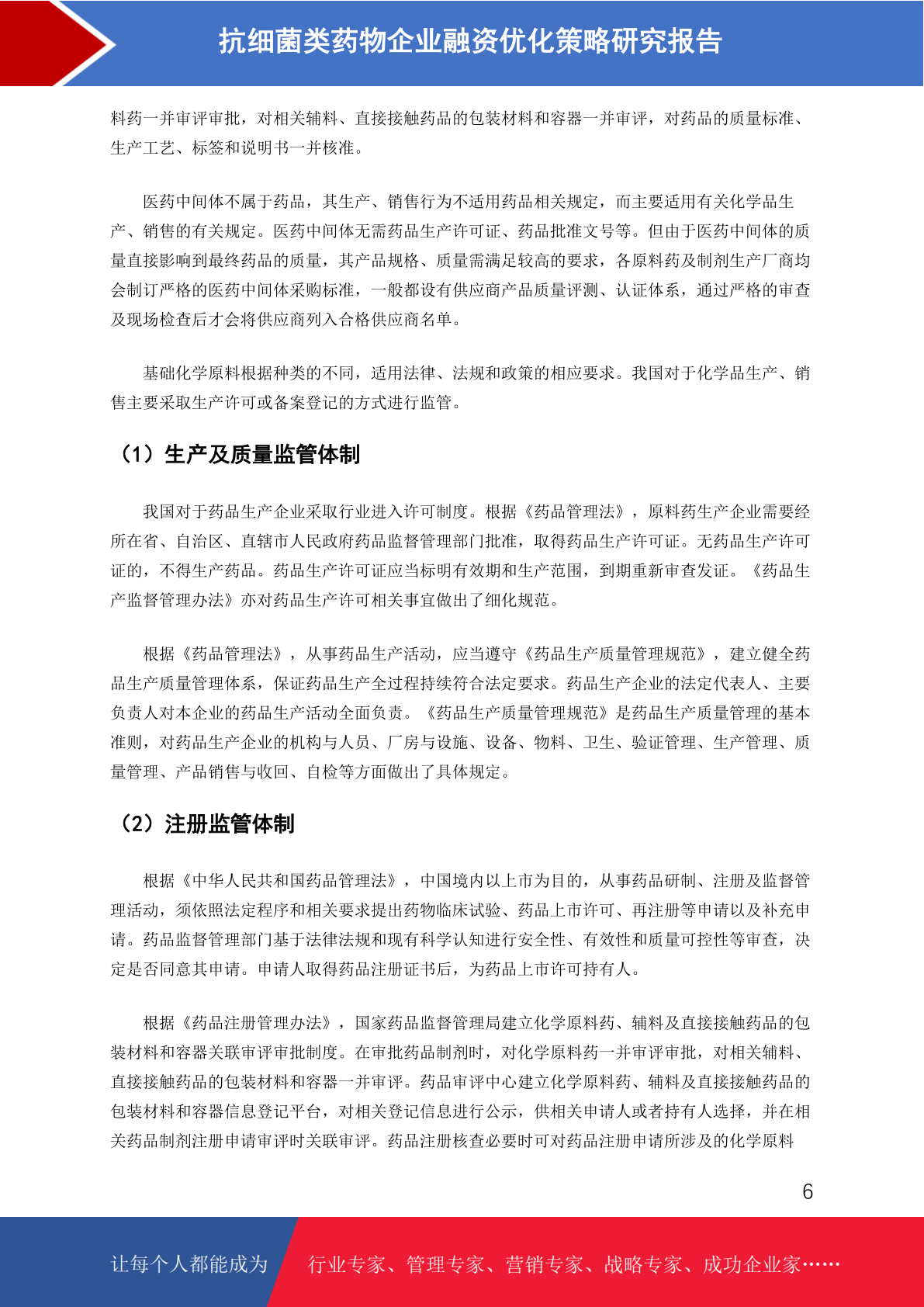 抗细菌类药物企业融资优化策略研究报告

料药一并审评审批，对相关辅料、直接接触药品的包装材料和容器一并审评，对药品的质量标准、生产工艺、标签和说明书一并核准。

医药中间体不属于药品，其生产、销售行为不适用药品相关规定，而主要适用有关化学品生产、销售的有关规定。医药中间体无需药品生产许可证、药品批准文号等。但由于医药中间体的质量直接影响到最终药品的质量，其产品规格、质量需满足较高的要求，各原料药及制剂生产厂商均会制订严格的医药中间体采购标准，一般都设有供应商产品质量评测、认证体系，通过严格的审查及现场检查后才会将供应商列入合格供应商名单。

基础化学原料根据种类的不同，适用法律、法规和政策的相应要求。我国对于化学品生产、销售主要采取生产许可或备案登记的方式进行监管。

（1）生产及质量监管体制

我国对于药品生产企业采取行业进入许可制度。根据《药品管理法》，原料药生产企业需要经所在省、自治区、直辖市人民政府药品监督管理部门批准，取得药品生产许可证。无药品生产许可证的，不得生产药品。药品生产许可证应当标明有效期和生产范围，到期重新审查发证。《药品生产监督管理办法》亦对药品生产许可相关事宜做出了细化规范。

根据《药品管理法》，从事药品生产活动，应当遵守《药品生产质量管理规范》，建立健全药品生产质量管理体系，保证药品生产全过程持续符合法定要求。药品生产企业的法定代表人、主要负责人对本企业的药品生产活动全面负责。《药品生产质量管理规范》是药品生产质量管理的基本准则，对药品生产企业的机构与人员、厂房与设施、设备、物料、卫生、验证管理、生产管理、质量管理、产品销售与收回、自检等方面做出了具体规定。

（2）注册监管体制

根据《中华人民共和国药品管理法》，中国境内以上市为目的，从事药品研制、注册及监督管理活动，须依照法定程序和相关要求提出药物临床试验、药品上市许可、再注册等申请以及补充申请。药品监督管理部门基于法律法规和现有科学认知进行安全性、有效性和质量可控性等审查，决定是否同意其申请。申请人取得药品注册证书后，为药品上市许可持有人。

根据《药品注册管理办法》，国家药品监督管理局建立化学原料药、辅料及直接接触药品的包装材料和容器关联审评审批制度。在审批药品制剂时，对化学原料药一并审评审批，对相关辅料、直接接触药品的包装材料和容器一并审评。药品审评中心建立化学原料药、辅料及直接接触药品的包装材料和容器信息登记平台，对相关登记信息进行公示，供相关申请人或者持有人选择，并在相关药品制剂注册申请审评时关联审评。药品注册核查必要时可对药品注册申请所涉及的化学原料

6

让每个人都能成为 行业专家、管理专家、营销专家、战略专家、成功企业家……